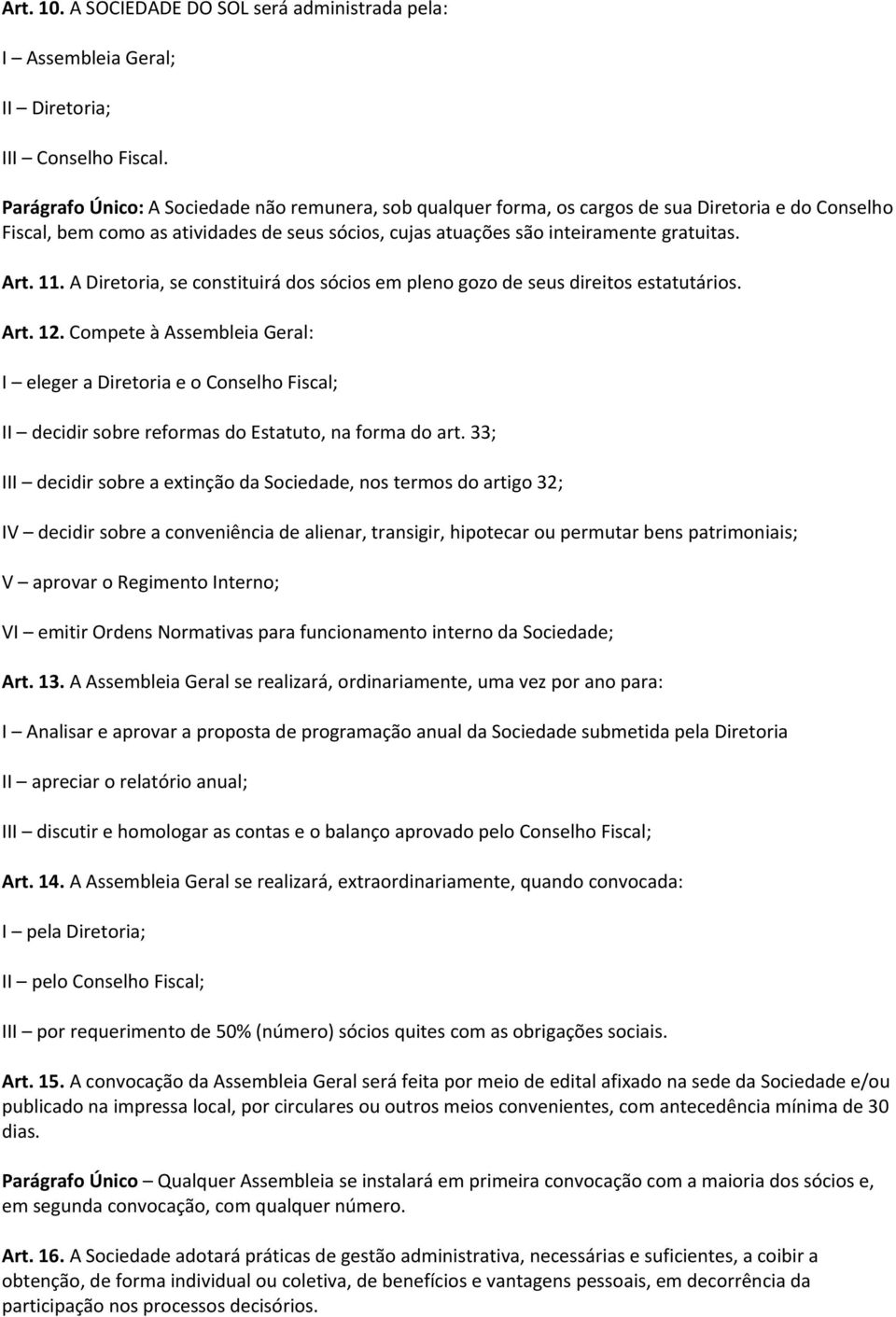 Art. 10. A SOCIEDADE DO SOL será administrada pela:

I – Assembleia Geral;

II – Diretoria;

III – Conselho Fiscal.

Parágrafo Único: A Sociedade não remunera, sob qualquer forma, os cargos de sua Diretoria e do Conselho Fiscal, bem como as atividades de seus sócios, cujas atuações são inteiramente gratuitas.

Art. 11. A Diretoria, se constituirá dos sócios em pleno gozo de seus direitos estatutários.

Art. 12. Compete à Assembleia Geral:

I – eleger a Diretoria e o Conselho Fiscal;

II – decidir sobre reformas do Estatuto, na forma do art. 33;

III – decidir sobre a extinção da Sociedade, nos termos do artigo 32;

IV – decidir sobre a conveniência de alienar, transigir, hipotecar ou permutar bens patrimoniais;

V – aprovar o Regimento Interno;

VI – emitir Ordens Normativas para funcionamento interno da Sociedade;

Art. 13. A Assembleia Geral se realizará, ordinariamente, uma vez por ano para:

I – Analisar e aprovar a proposta de programação anual da Sociedade submetida pela Diretoria

II – apreciar o relatório anual;

III – discutir e homologar as contas e o balanço aprovado pelo Conselho Fiscal;

Art. 14. A Assembleia Geral se realizará, extraordinariamente, quando convocada:

I – pela Diretoria;

II – pelo Conselho Fiscal;

III – por requerimento de 50% (número) sócios quites com as obrigações sociais.

Art. 15. A convocação da Assembleia Geral será feita por meio de edital afixado na sede da Sociedade e/ou publicado na impressa local, por circulares ou outros meios convenientes, com antecedência mínima de 30 dias.

Parágrafo Único – Qualquer Assembleia se instalará em primeira convocação com a maioria dos sócios e, em segunda convocação, com qualquer número.

Art. 16. A Sociedade adotará práticas de gestão administrativa, necessárias e suficientes, a coibir a obtenção, de forma individual ou coletiva, de benefícios e vantagens pessoais, em decorrência da participação nos processos decisórios.